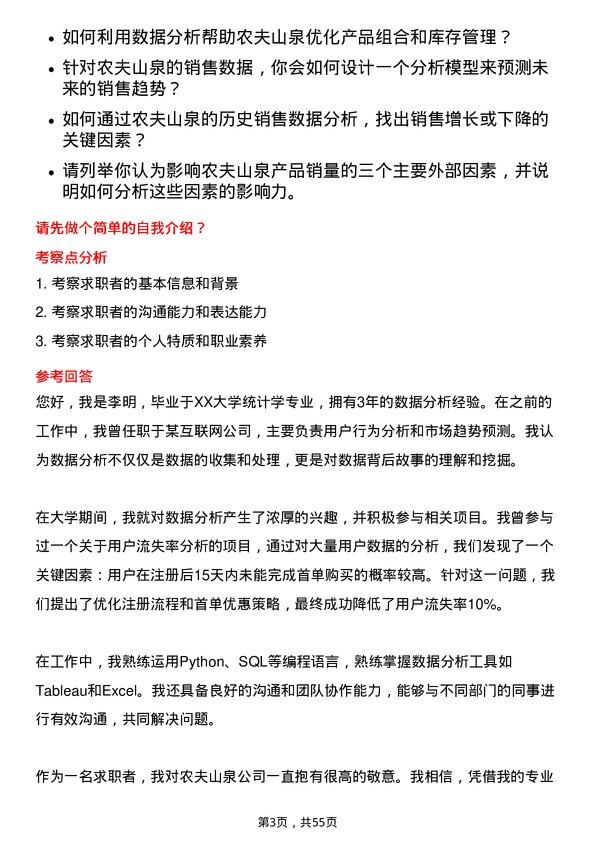 • 如何利用数据分析帮助农夫山泉优化产品组合和库存管理？

• 针对农夫山泉的销售数据，你会如何设计一个分析模型来预测未来的销售趋势？

• 如何通过农夫山泉的历史销售数据分析，找出销售增长或下降的关键因素？

• 请列举你认为影响农夫山泉产品销量的三个主要外部因素，并说明如何分析这些因素的影响力。

请先做个简单的自我介绍？

考察点分析

1. 考察求职者的基本信息和背景

2. 考察求职者的沟通能力和表达能力

3. 考察求职者的个人特质和职业素养

参考回答

您好，我是李明，毕业于XX大学统计学专业，拥有3年的数据分析经验。在之前的工作中，我曾任职于某互联网公司，主要负责用户行为分析和市场趋势预测。我认为数据分析不仅仅是数据的收集和处理，更是对数据背后故事的理解和挖掘。

在大学期间，我就对数据分析产生了浓厚的兴趣，并积极参与相关项目。我曾参与过一个关于用户流失率分析的项目，通过对大量用户数据的分析，我们发现了一个关键因素：用户在注册后15天内未能完成首单购买的概率较高。针对这一问题，我们提出了优化注册流程和首单优惠策略，最终成功降低了用户流失率10%。

在工作中，我熟练运用Python、SQL等编程语言，熟练掌握数据分析工具如Tableau和Excel。我还具备良好的沟通和团队协作能力，能够与不同部门的同事进行有效沟通，共同解决问题。

作为一名求职者，我对农夫山泉公司一直抱有很高的敬意。我相信，凭借我的专业

第3页，共55页